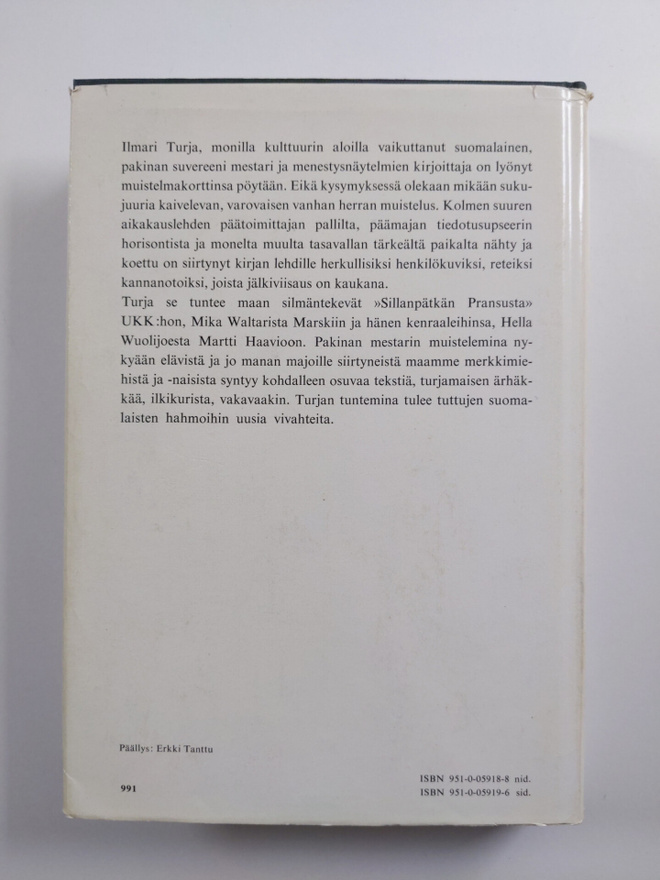 Ilmari Turja, monilla kulttuurin aloilla vaikuttanut suomalainen, pakinan suvereeni mestari ja menestysnäytelmien kirjoittaja on lyönyt muistelmakorttinsa pöytään. Eikä kysymyksessä olekaan mikään sukujuuria kaivelevan, varovaisen vanhan herran muistelus. Kolmen suuren aikakauslehden päätoimittajan pallilta, päämajan tiedotusupseerin horisontista ja monelta muulta tasavallan tärkeältä paikalta nähty ja koettu on siirtynyt kirjan lehdille herkullisiksi henkilökuviksi, reteiksi kannanotoiksi, joista jälkiviisaus on kaukana.
Turja se tuntee maan silmäntekevät »Sillanpätkän Pransusta» UKK:hon, Mika Waltarista Marskiin ja hänen kenraaleihinsa, Hella Wuolijoesta Martti Haavioon. Pakinan mestarin muistelemina nykyään elävistä ja jo manan majoille siirtyneistä maamme merkkimiehistä ja -naisista syntyy kohdalleen osuvaa tekstiä, turjamaisen ärhäkkää, ilkikurista, vakavaakin. Turjan tuntemina tulee tuttujen suomalaisten hahmoihin uusia vivahteita.

Päällys: Erkki Tanttu

991

ISBN 951-0-05918-8 nid.
ISBN 951-0-05919-6 sid.